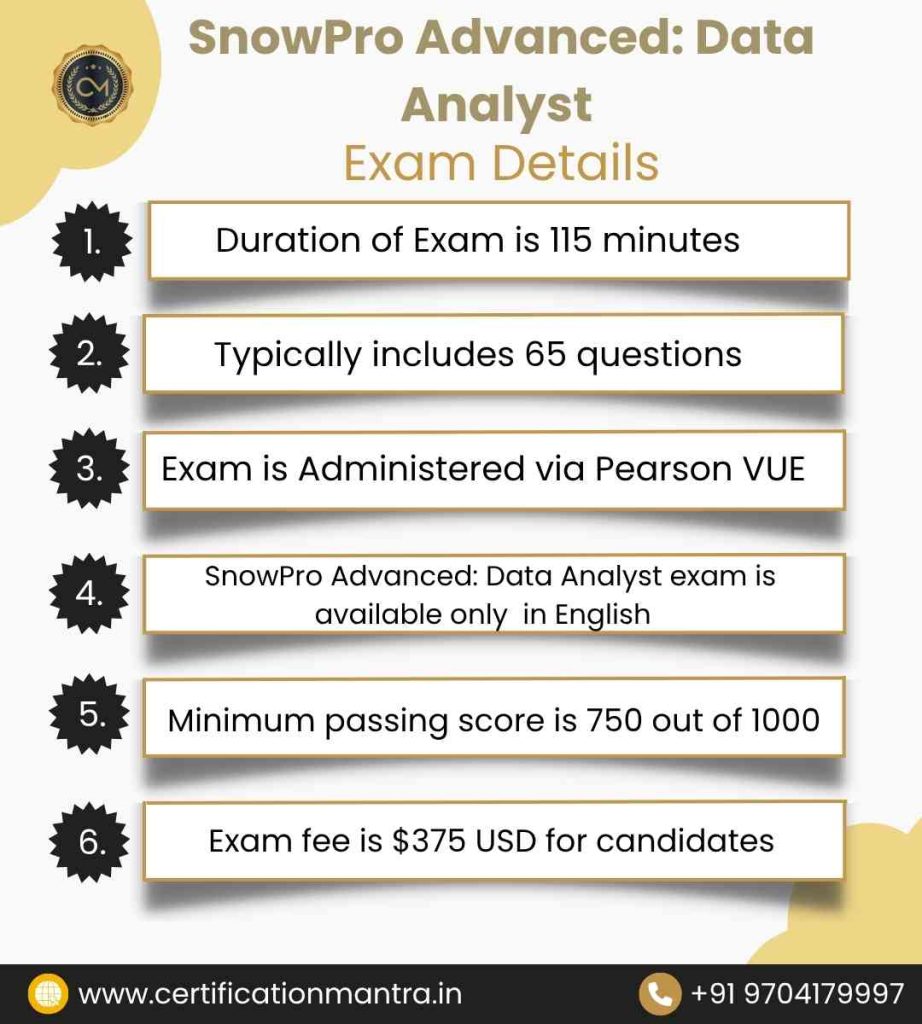 CM

SnowPro Advanced: Data Analyst
Exam Details

1. Duration of Exam is 115 minutes

2. Typically includes 65 questions

3. Exam is Administered via Pearson VUE

4. SnowPro Advanced: Data Analyst exam is available only in English

5. Minimum passing score is 750 out of 1000

6. Exam fee is \$375 USD for candidates

www.certificationmantra.in
+91 9704179997